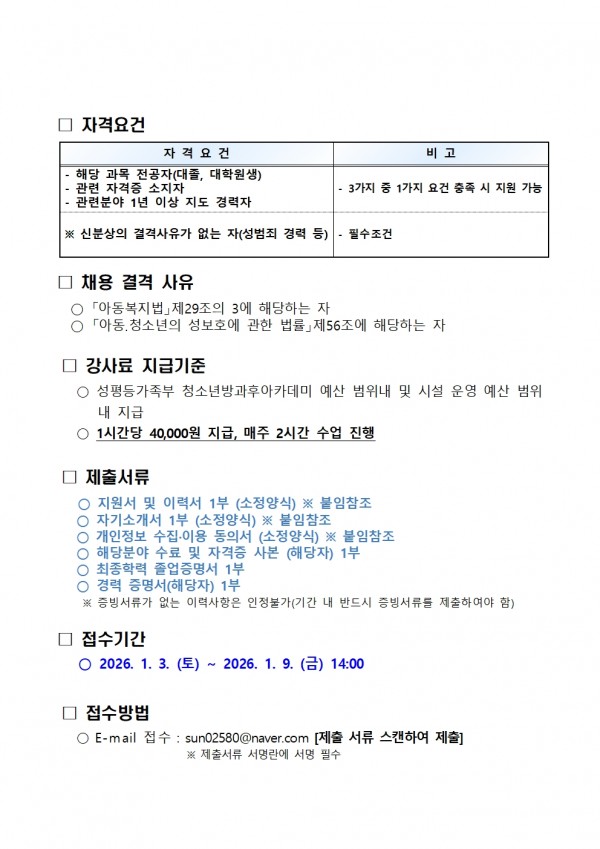 □ 자격요건

| 자 격 요 건 | 비 고 |
|---|---|
| - 해당 과목 전공자(대졸, 대학원생)<br>- 관련 자격증 소지자<br>- 관련분야 1년 이상 지도 경력자 | - 3가지 중 1가지 요건 충족 시 지원 가능 |
| ※ 신분상의 결격사유가 없는 자(성범죄 경력 등) | - 필수조건 |

□ 채용 결격 사유

○ 「아동복지법」제29조의 3에 해당하는 자
○ 「아동.청소년의 성보호에 관한 법률」제56조에 해당하는 자

□ 강사료 지급기준

○ 성평등가족부 청소년방과후아카데미 예산 범위내 및 시설 운영 예산 범위 내 지급
○ 1시간당 40,000원 지급, 매주 2시간 수업 진행

□ 제출서류

○ 지원서 및 이력서 1부 (소정양식) ※ 붙임참조
○ 자기소개서 1부 (소정양식) ※ 붙임참조
○ 개인정보 수집·이용 동의서 (소정양식) ※ 붙임참조
○ 해당분야 수료 및 자격증 사본 (해당자) 1부
○ 최종학력 졸업증명서 1부
○ 경력 증명서(해당자) 1부
※ 증빙서류가 없는 이력사항은 인정불가(기간 내 반드시 증빙서류를 제출하여야 함)

□ 접수기간

○ 2026. 1. 3. (토) ~ 2026. 1. 9. (금) 14:00

□ 접수방법

○ E-mail 접수 : sun02580@naver.com [제출 서류 스캔하여 제출]
※ 제출서류 서명란에 서명 필수